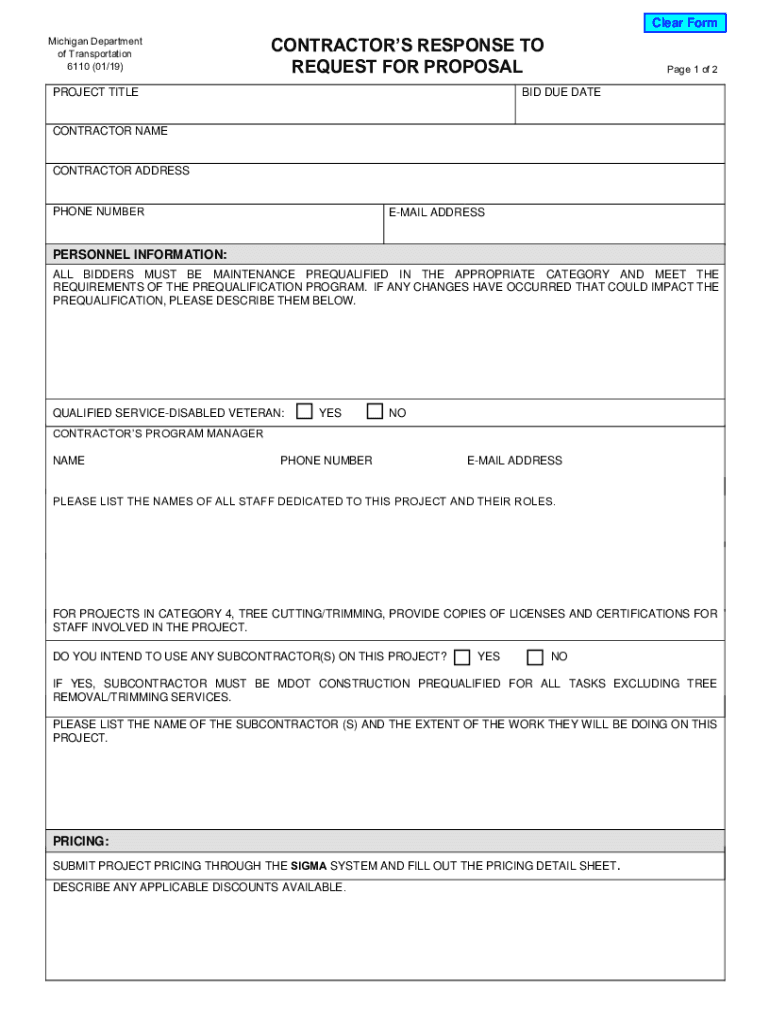 Clear Form

Michigan Department
of Transportation
6110 (01/19)

CONTRACTOR'S RESPONSE TO
REQUEST FOR PROPOSAL

Page 1 of 2

PROJECT TITLE

BID DUE DATE

CONTRACTOR NAME

CONTRACTOR ADDRESS

PHONE NUMBER

E-MAIL ADDRESS

PERSONNEL INFORMATION:

ALL BIDDERS MUST BE MAINTENANCE PREQUALIFIED IN THE APPROPRIATE CATEGORY AND MEET THE REQUIREMENTS OF THE PREQUALIFICATION PROGRAM. IF ANY CHANGES HAVE OCCURRED THAT COULD IMPACT THE PREQUALIFICATION, PLEASE DESCRIBE THEM BELOW.

QUALIFIED SERVICE-DISABLED VETERAN: YES NO

CONTRACTOR'S PROGRAM MANAGER

NAME

PHONE NUMBER

E-MAIL ADDRESS

PLEASE LIST THE NAMES OF ALL STAFF DEDICATED TO THIS PROJECT AND THEIR ROLES.

FOR PROJECTS IN CATEGORY 4, TREE CUTTING/TRIMMING, PROVIDE COPIES OF LICENSES AND CERTIFICATIONS FOR STAFF INVOLVED IN THE PROJECT.

DO YOU INTEND TO USE ANY SUBCONTRACTOR(S) ON THIS PROJECT? YES NO

IF YES, SUBCONTRACTOR MUST BE MDOT CONSTRUCTION PREQUALIFIED FOR ALL TASKS EXCLUDING TREE REMOVAL/TRIMMING SERVICES.

PLEASE LIST THE NAME OF THE SUBCONTRACTOR (S) AND THE EXTENT OF THE WORK THEY WILL BE DOING ON THIS PROJECT.

PRICING:

SUBMIT PROJECT PRICING THROUGH THE SIGMA SYSTEM AND FILL OUT THE PRICING DETAIL SHEET.

DESCRIBE ANY APPLICABLE DISCOUNTS AVAILABLE.